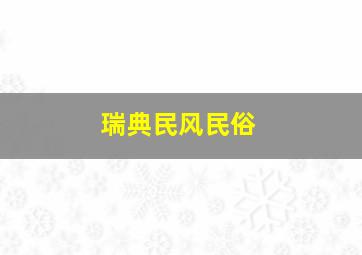 瑞典民风民俗